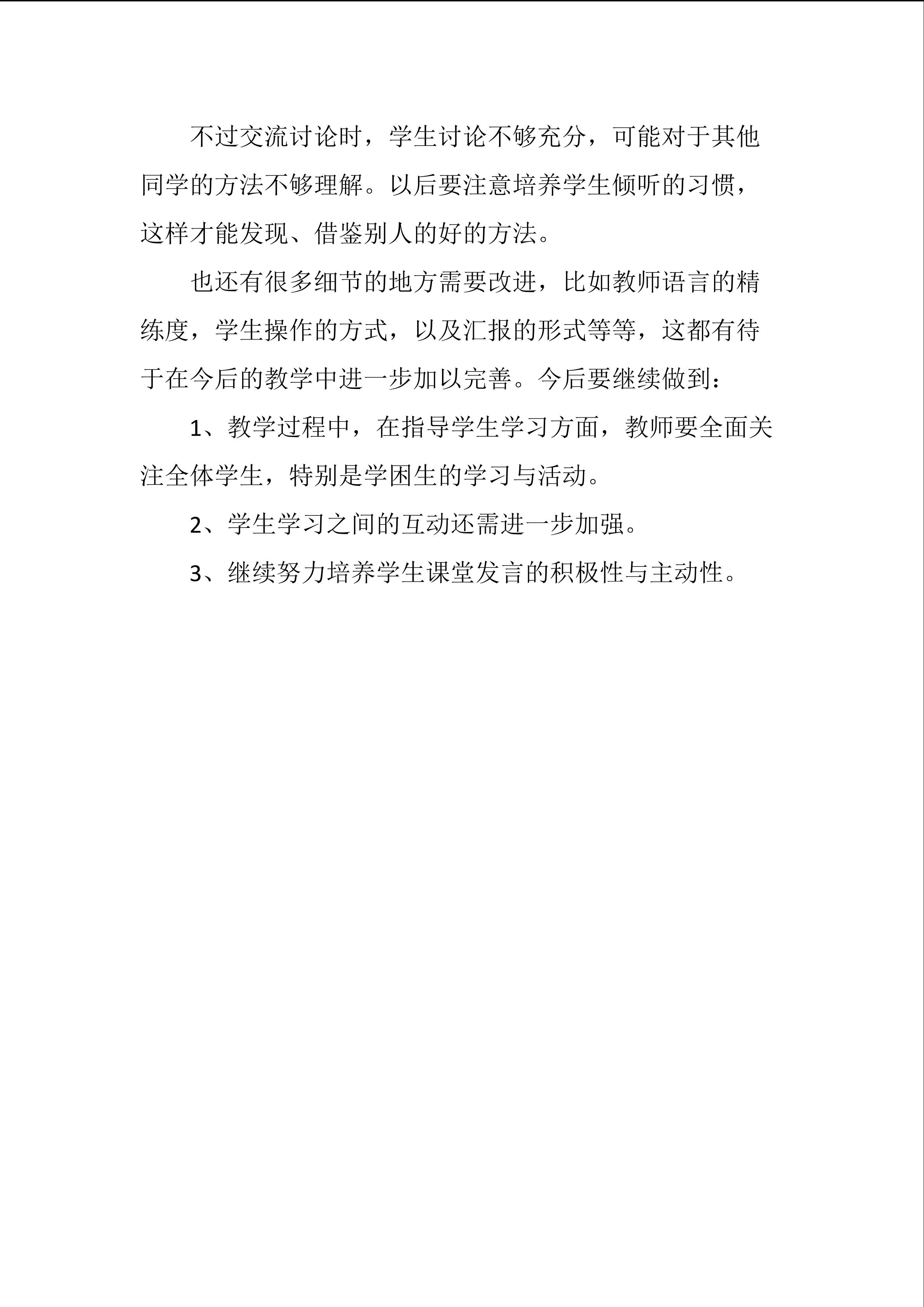 不过交流讨论时，学生讨论不够充分，可能对于其他同学的方法不够理解。以后要注意培养学生倾听的习惯，这样才能发现、借鉴别人的好的方法。

也还有很多细节的地方需要改进，比如教师语言的精练度，学生操作的方式，以及汇报的形式等等，这都有待于在今后的教学中进一步加以完善。今后要继续做到：

1、教学过程中，在指导学生学习方面，教师要全面关注全体学生，特别是学困生的学习与活动。

2、学生学习之间的互动还需进一步加强。

3、继续努力培养学生课堂发言的积极性与主动性。